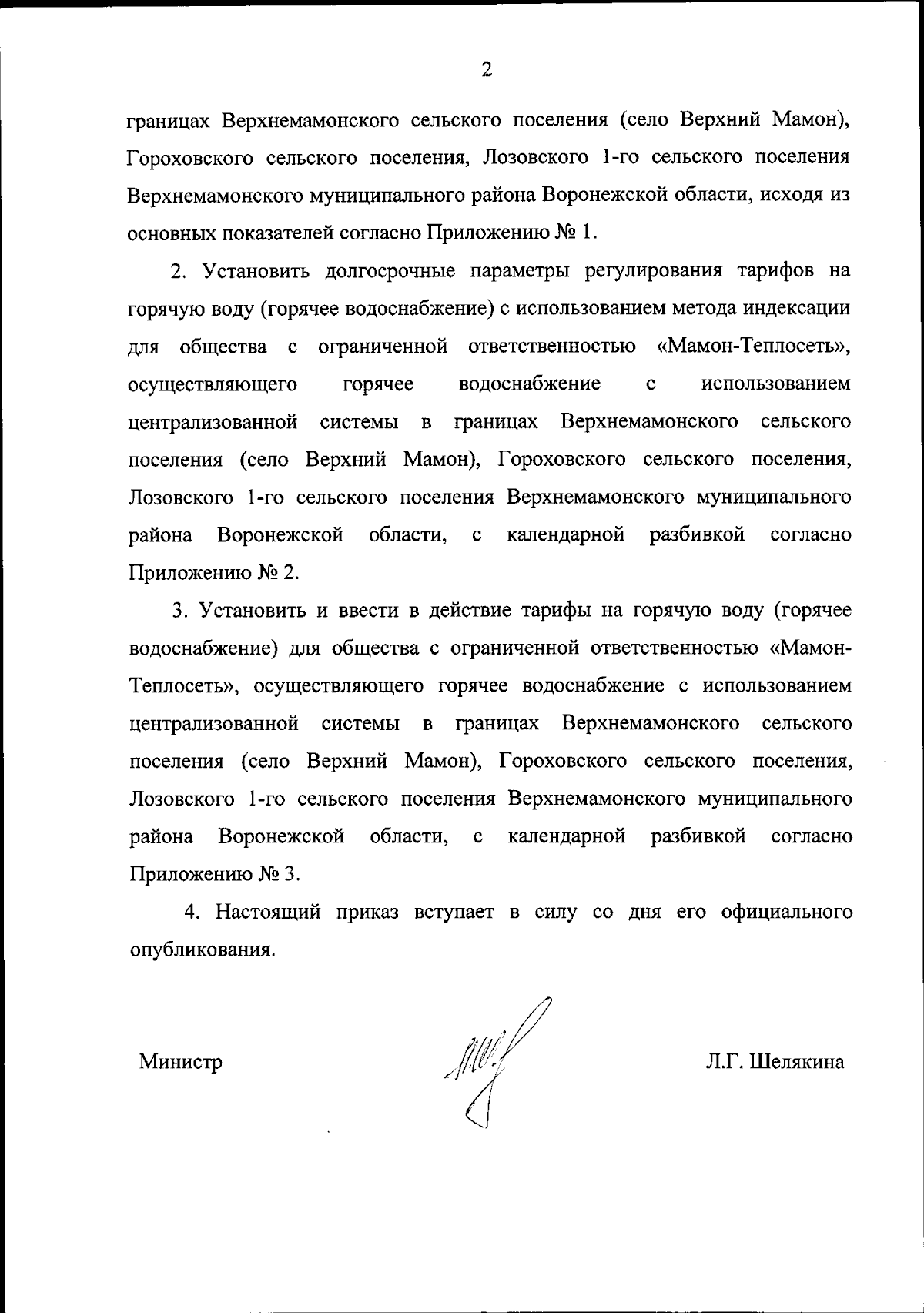 2

границах Верхнемамонского сельского поселения (село Верхний Мамон), Гороховского сельского поселения, Лозовского 1-го сельского поселения Верхнемамонского муниципального района Воронежской области, исходя из основных показателей согласно Приложению № 1.

2. Установить долгосрочные параметры регулирования тарифов на горячую воду (горячее водоснабжение) с использованием метода индексации для общества с ограниченной ответственностью «Мамон-Теплосеть», осуществляющего горячее водоснабжение с использованием централизованной системы в границах Верхнемамонского сельского поселения (село Верхний Мамон), Гороховского сельского поселения, Лозовского 1-го сельского поселения Верхнемамонского муниципального района Воронежской области, с календарной разбивкой согласно Приложению № 2.

3. Установить и ввести в действие тарифы на горячую воду (горячее водоснабжение) для общества с ограниченной ответственностью «Мамон-Теплосеть», осуществляющего горячее водоснабжение с использованием централизованной системы в границах Верхнемамонского сельского поселения (село Верхний Мамон), Гороховского сельского поселения, Лозовского 1-го сельского поселения Верхнемамонского муниципального района Воронежской области, с календарной разбивкой согласно Приложению № 3.

4. Настоящий приказ вступает в силу со дня его официального опубликования.

Министр

Л.Г. Шелякина